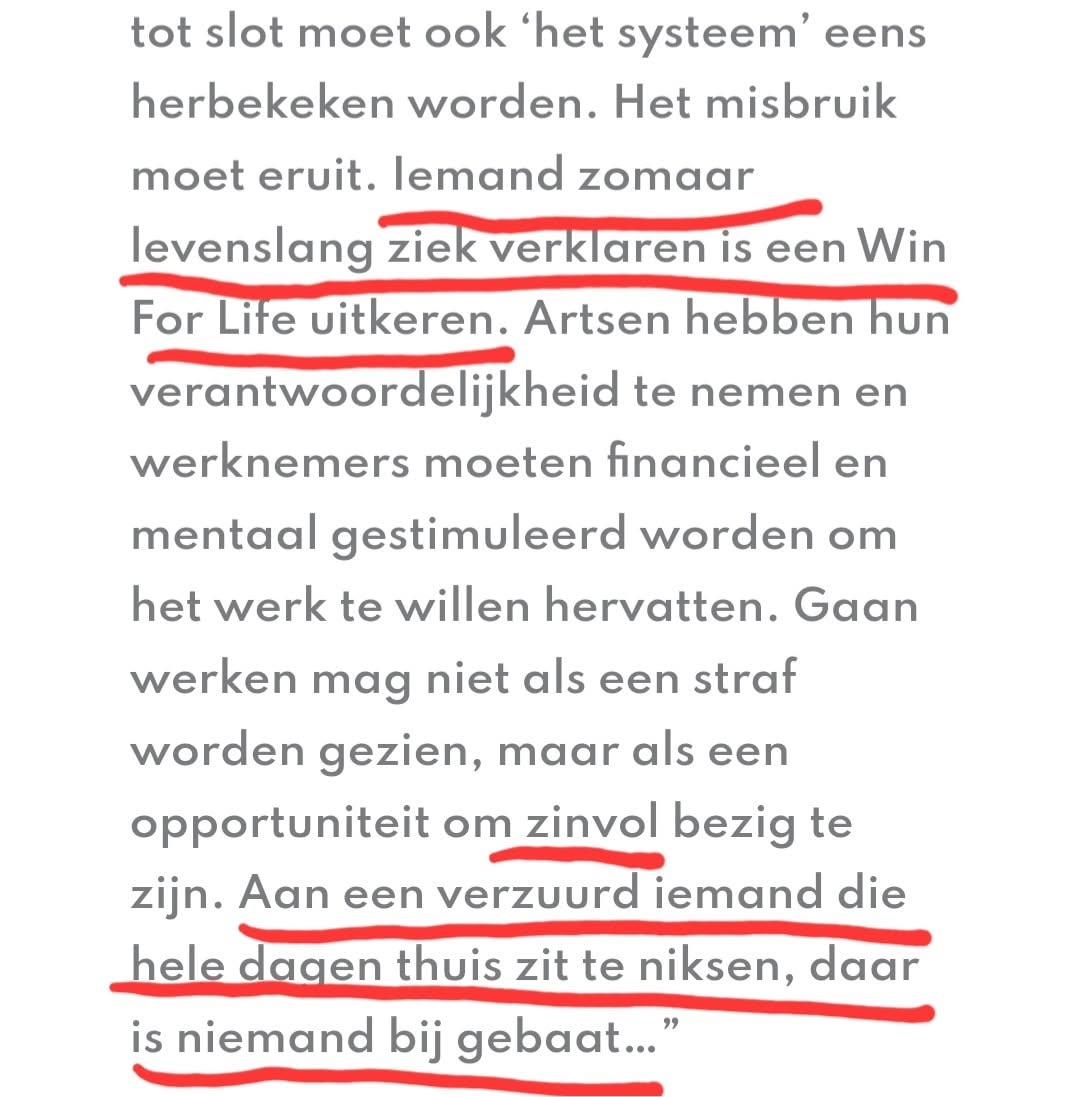 tot slot moet ook ‘het systeem’ eens herbekeken worden. Het misbruik moet eruit. Iemand zomaar levenslang ziek verklaren is een Win For Life uitkeren. Artsen hebben hun verantwoordelijkheid te nemen en werknemers moeten financieel en mentaal gestimuleerd worden om het werk te willen hervatten. Gaan werken mag niet als een straf worden gezien, maar als een opportuniteit om zinvol bezig te zijn. Aan een verzuurd iemand die hele dagen thuis zit te niksen, daar is niemand bij gebaat…”